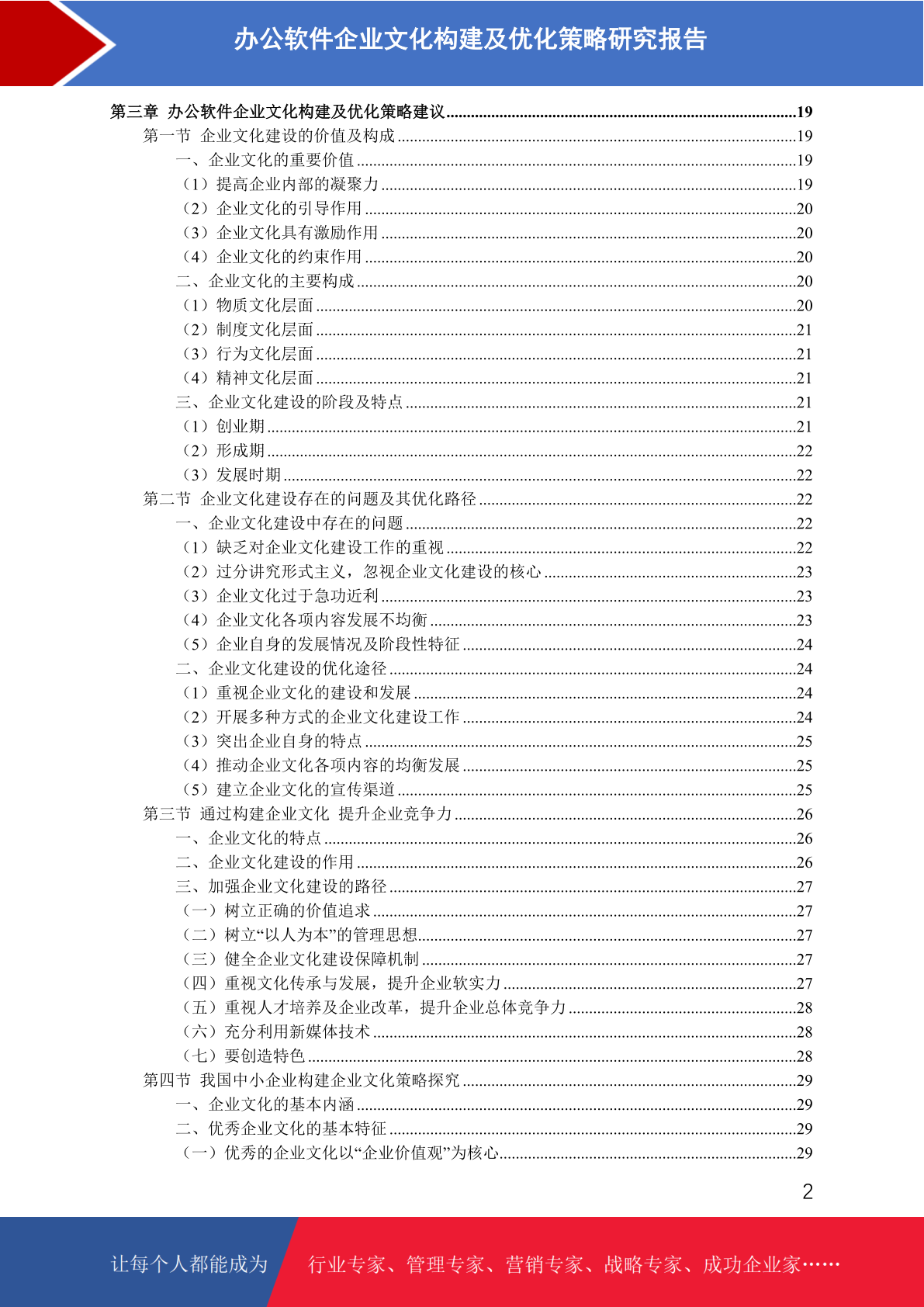 办公软件企业文化构建及优化策略研究报告

第三章 办公软件企业文化构建及优化策略建议......19
第一节 企业文化建设的价值及构成......19
一、企业文化的重要价值......19
（1）提高企业内部的凝聚力......19
（2）企业文化的引导作用......20
（3）企业文化具有激励作用......20
（4）企业文化的约束作用......20
二、企业文化的主要构成......20
（1）物质文化层面......20
（2）制度文化层面......21
（3）行为文化层面......21
（4）精神文化层面......21
三、企业文化建设的阶段及特点......21
（1）创业期......21
（2）形成期......22
（3）发展时期......22
第二节 企业文化建设存在的问题及其优化路径......22
一、企业文化建设中存在的问题......22
（1）缺乏对企业文化建设工作的重视......22
（2）过分讲究形式主义，忽视企业文化建设的核心......23
（3）企业文化过于急功近利......23
（4）企业文化各项内容发展不均衡......23
（5）企业自身的发展情况及阶段性特征......24
二、企业文化建设的优化途径......24
（1）重视企业文化的建设和发展......24
（2）开展多种方式的企业文化建设工作......24
（3）突出企业自身的特点......25
（4）推动企业文化各项内容的均衡发展......25
（5）建立企业文化的宣传渠道......25
第三节 通过构建企业文化 提升企业竞争力......26
一、企业文化的特点......26
二、企业文化建设的作用......26
三、加强企业文化建设的路径......27
（一）树立正确的价值追求......27
（二）树立“以人为本”的管理思想......27
（三）健全企业文化建设保障机制......27
（四）重视文化传承与发展，提升企业软实力......27
（五）重视人才培养及企业改革，提升企业总体竞争力......28
（六）充分利用新媒体技术......28
（七）要创造特色......28
第四节 我国中小企业构建企业文化策略探究......29
一、企业文化的基本内涵......29
二、优秀企业文化的基本特征......29
（一）优秀的企业文化以“企业价值观”为核心......29

2

让每个人都能成为 行业专家、管理专家、营销专家、战略专家、成功企业家……